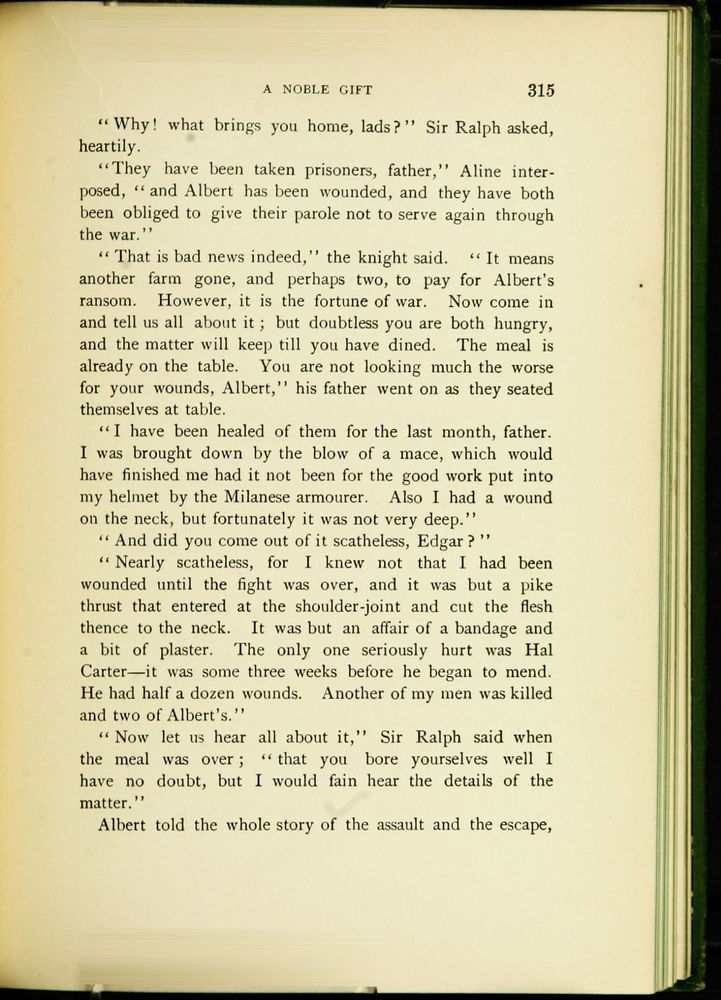 A NOBLE GIFT 315

"Why! what brings you home, lads?" Sir Ralph asked, heartily.

"They have been taken prisoners, father," Aline interposed, "and Albert has been wounded, and they have both been obliged to give their parole not to serve again through the war."

"That is bad news indeed," the knight said. "It means another farm gone, and perhaps two, to pay for Albert's ransom. However, it is the fortune of war. Now come in and tell us all about it; but doubtless you are both hungry, and the matter will keep till you have dined. The meal is already on the table. You are not looking much the worse for your wounds, Albert," his father went on as they seated themselves at table.

"I have been healed of them for the last month, father. I was brought down by the blow of a mace, which would have finished me had it not been for the good work put into my helmet by the Milanese armourer. Also I had a wound on the neck, but fortunately it was not very deep."

"And did you come out of it scatheless, Edgar?"

"Nearly scatheless, for I knew not that I had been wounded until the fight was over, and it was but a pike thrust that entered at the shoulder-joint and cut the flesh thence to the neck. It was but an affair of a bandage and a bit of plaster. The only one seriously hurt was Hal Carter—it was some three weeks before he began to mend. He had half a dozen wounds. Another of my men was killed and two of Albert's."

"Now let us hear all about it," Sir Ralph said when the meal was over; "that you bore yourselves well I have no doubt, but I would fain hear the details of the matter."

Albert told the whole story of the assault and the escape,